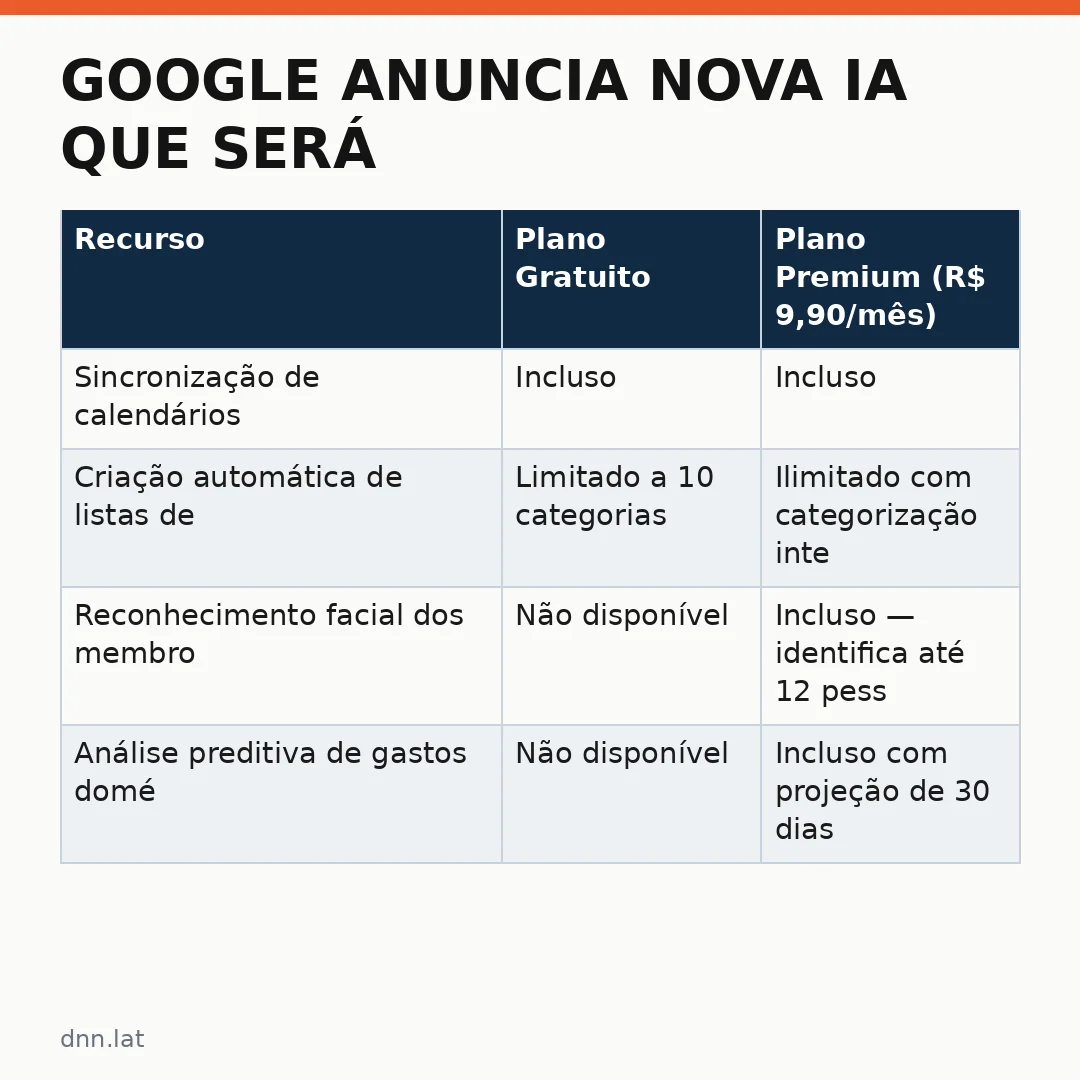 GOOGLE ANUNCIA NOVA IA QUE SERÁ

| Recurso | Plano Gratuito | Plano Premium (R$ 9,90/mês) |
|---|---|---|
| Sincronização de calendários | Incluso | Incluso |
| Criação automática de listas de | Limitado a 10 categorias | Ilimitado com categorização inte |
| Reconhecimento facial dos membro | Não disponível | Incluso — identifica até 12 pess |
| Análise preditiva de gastos domé | Não disponível | Incluso com projeção de 30 dias |

dnn.lat